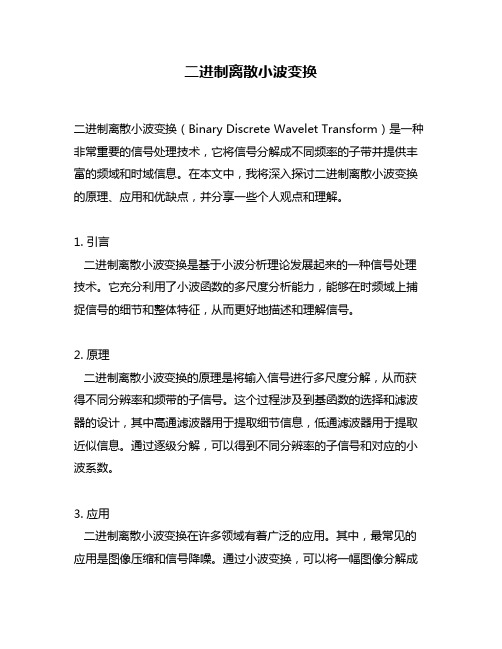 二进制离散小波变换

二进制离散小波变换（Binary Discrete Wavelet Transform）是一种非常重要的信号处理技术，它将信号分解成不同频率的子带并提供丰富的频域和时域信息。在本文中，我将深入探讨二进制离散小波变换的原理、应用和优缺点，并分享一些个人观点和理解。

1. 引言
二进制离散小波变换是基于小波分析理论发展起来的一种信号处理技术。它充分利用了小波函数的多尺度分析能力，能够在时频域上捕捉信号的细节和整体特征，从而更好地描述和理解信号。

2. 原理
二进制离散小波变换的原理是将输入信号进行多尺度分解，从而获得不同分辨率和频带的子信号。这个过程涉及到基函数的选择和滤波器的设计，其中高通滤波器用于提取细节信息，低通滤波器用于提取近似信息。通过逐级分解，可以得到不同分辨率的子信号和对应的小波系数。

3. 应用
二进制离散小波变换在许多领域有着广泛的应用。其中，最常见的应用是图像压缩和信号降噪。通过小波变换，可以将一幅图像分解成